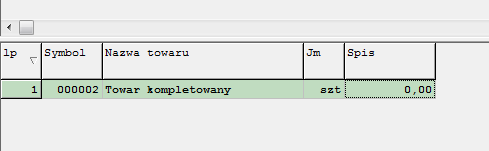 | lp | Symbol | Nazwa towaru | Jm | Spis |
|---|---|---|---|---|
| 1 | 000002 | Towar kompletowany | szt | 0,00 |